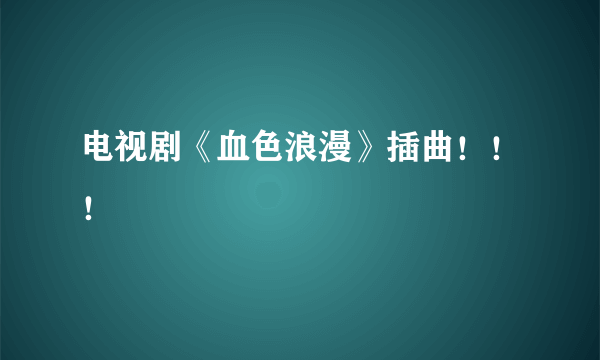 电视剧《血色浪漫》插曲！！！